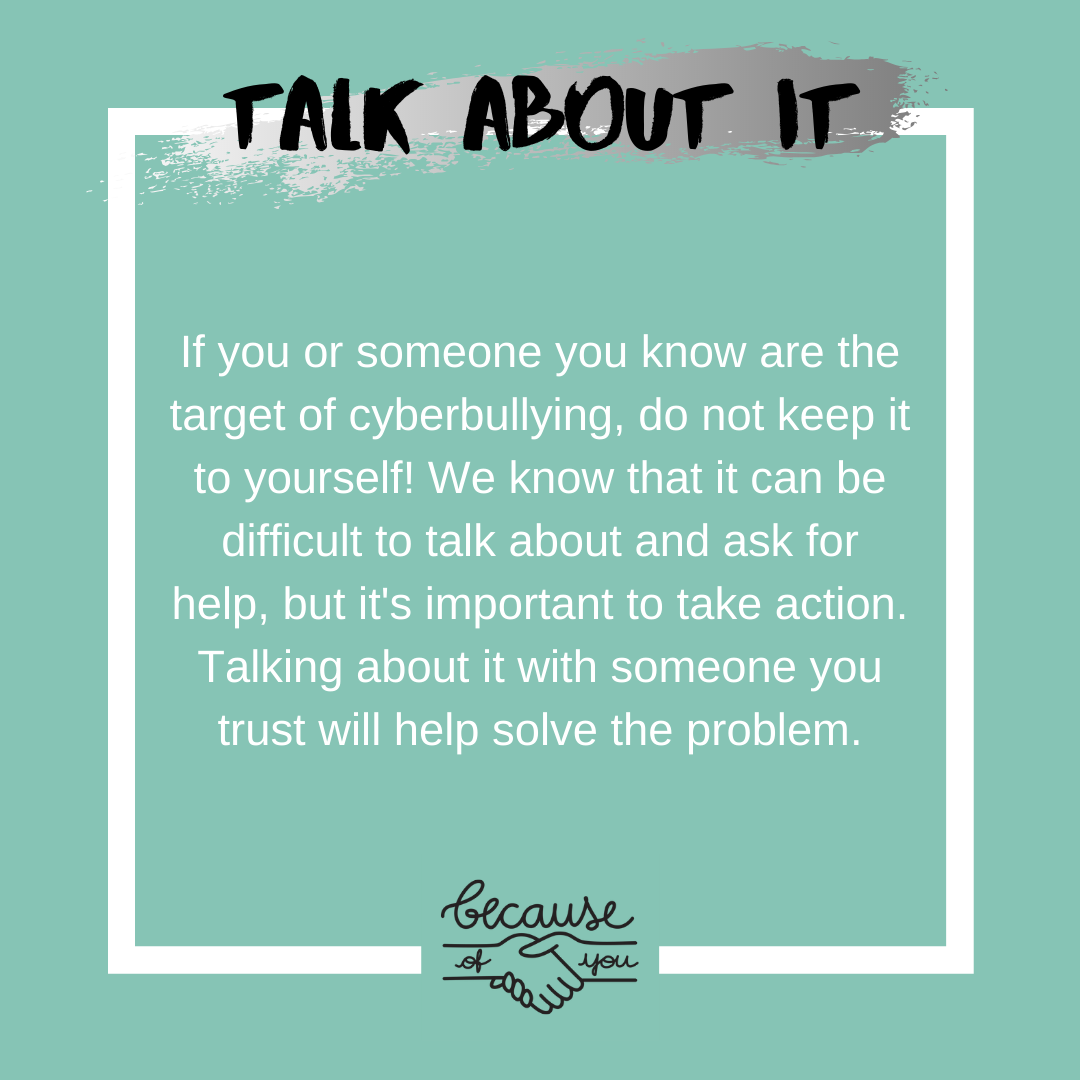 TALK ABOUT IT

If you or someone you know are the target of cyberbullying, do not keep it to yourself! We know that it can be difficult to talk about and ask for help, but it's important to take action. Talking about it with someone you trust will help solve the problem.

because
of you